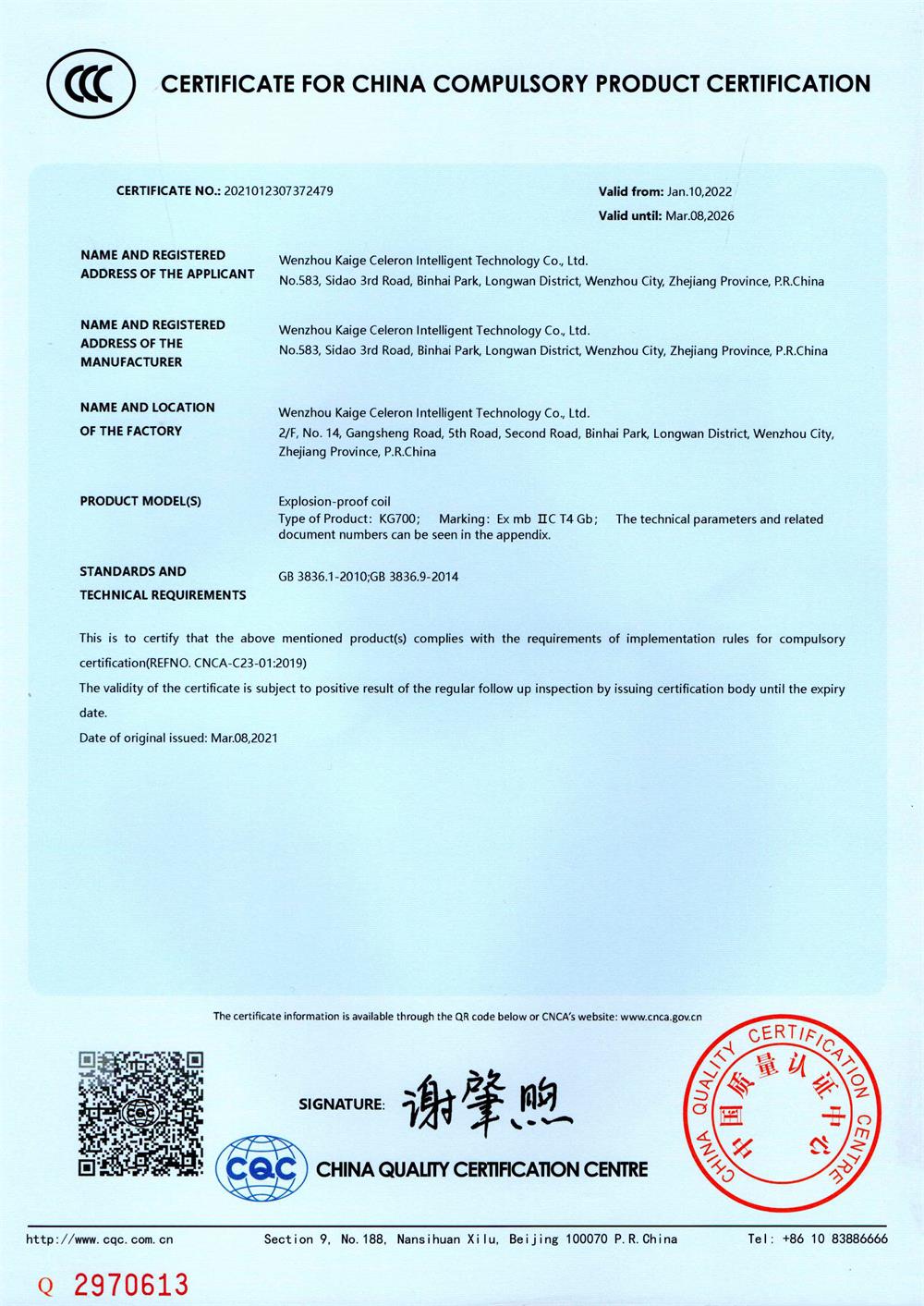 CCC

CERTIFICATE FOR CHINA COMPULSORY PRODUCT CERTIFICATION

CERTIFICATE NO.: 2021012307372479

Valid from: Jan.10,2022
Valid until: Mar.08,2026

NAME AND REGISTERED ADDRESS OF THE APPLICANT
Wenzhou Kaige Celeron Intelligent Technology Co., Ltd.
No.583, Sidao 3rd Road, Binhai Park, Longwan District, Wenzhou City, Zhejiang Province, P.R.China

NAME AND REGISTERED ADDRESS OF THE MANUFACTURER
Wenzhou Kaige Celeron Intelligent Technology Co., Ltd.
No.583, Sidao 3rd Road, Binhai Park, Longwan District, Wenzhou City, Zhejiang Province, P.R.China

NAME AND LOCATION OF THE FACTORY
Wenzhou Kaige Celeron Intelligent Technology Co., Ltd.
2/F, No. 14, Gangsheng Road, 5th Road, Second Road, Binhai Park, Longwan District, Wenzhou City, Zhejiang Province, P.R.China

PRODUCT MODEL(S)
Explosion-proof coil
Type of Product: KG700; Marking: Ex mb IIC T4 Gb; The technical parameters and related document numbers can be seen in the appendix.

STANDARDS AND TECHNICAL REQUIREMENTS
GB 3836.1-2010;GB 3836.9-2014

This is to certify that the above mentioned product(s) complies with the requirements of implementation rules for compulsory certification(REFNO. CNCA-C23-01:2019)
The validity of the certificate is subject to positive result of the regular follow up inspection by issuing certification body until the expiry date.
Date of original issued: Mar.08,2021

The certificate information is available through the QR code below or CNCA's website: www.cnca.gov.cn

SIGNATURE: 谢肇煦

CQC CHINA QUALITY CERTIFICATION CENTRE

CHINA QUALITY CERTIFICATION CENTRE 中国质量认证中心

http://www.cqc.com.cn Section 9, No.188, Nansihuan Xilu, Beijing 100070 P.R.China Tel: +86 10 83886666

Q 2970613